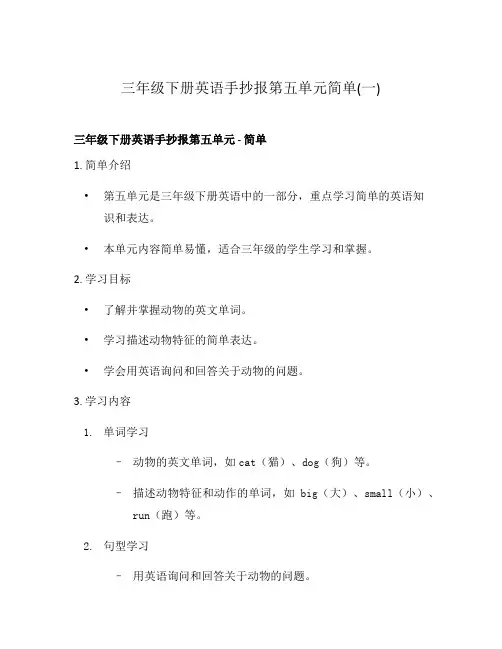 三年级下册英语手抄报第五单元简单(一)

三年级下册英语手抄报第五单元 - 简单

1. 简单介绍

• 第五单元是三年级下册英语中的一部分，重点学习简单的英语知识和表达。

• 本单元内容简单易懂，适合三年级的学生学习和掌握。

2. 学习目标

• 了解并掌握动物的英文单词。

• 学习描述动物特征的简单表达。

• 学会用英语询问和回答关于动物的问题。

3. 学习内容

1. 单词学习

– 动物的英文单词，如 cat（猫）、dog（狗）等。

– 描述动物特征和动作的单词，如 big（大）、small（小）、run（跑）等。

2. 句型学习

– 用英语询问和回答关于动物的问题。